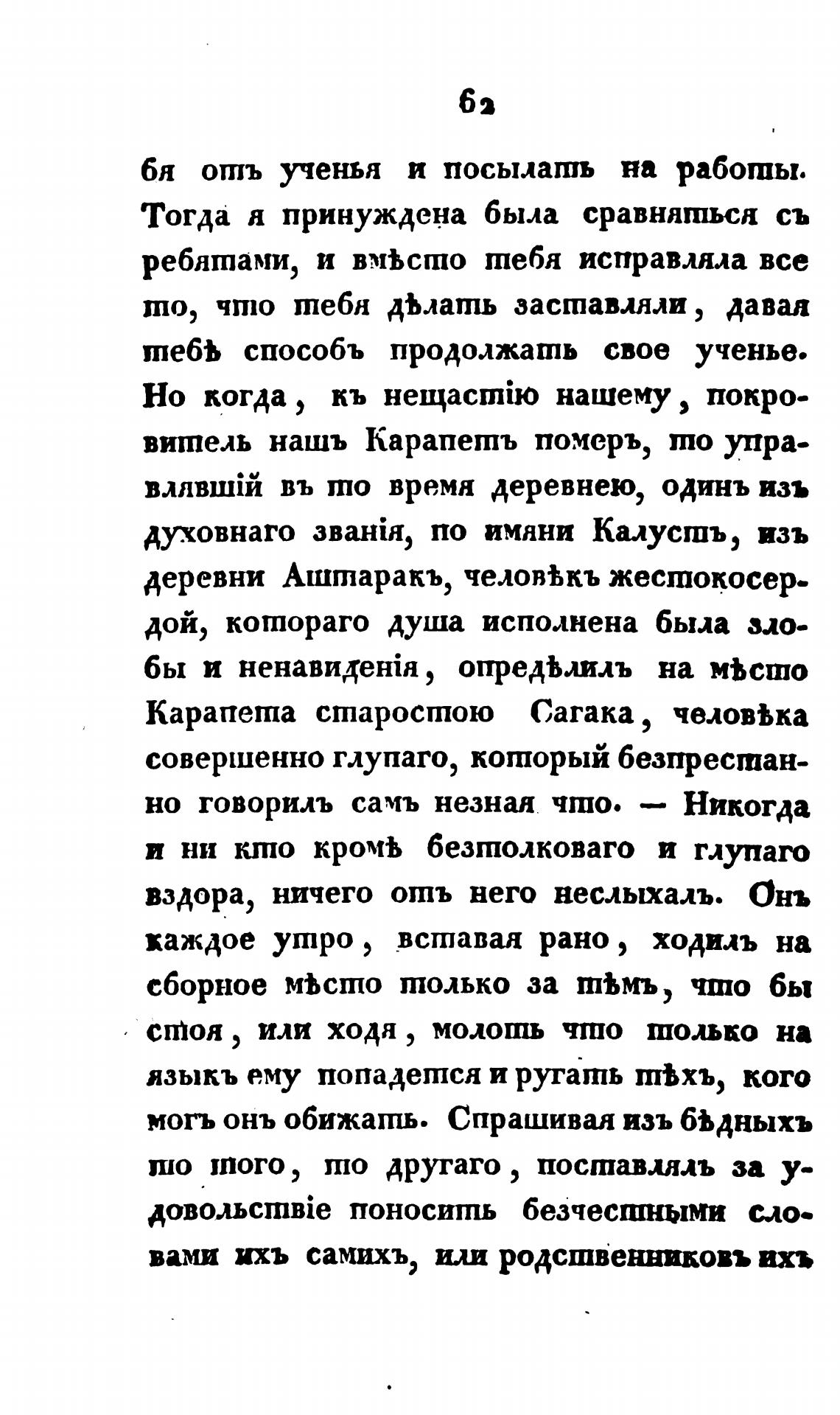 62

бя отъ ученья и посылать на работы. Тогда я принуждена была сравняться съ ребятами, и вмѣсто тебя исправляла все то, что тебя дѣлать заставляли, давая тебѣ способъ продолжать свое ученье. Но когда, къ нещастію нашему, покровитель нашъ Карапетъ померъ, то управлявшій въ то время деревнею, одинъ изъ духовнаго званія, по имяни Калустъ, изъ деревни Аштаракъ, человѣкъ жестокосердой, котораго душа исполнена была злобы и ненавиденія, опредѣлилъ на мѣсто Карапета старостою Сагака, человѣка совершенно глупаго, который безпрестанно говорилъ самъ незная что. — Никогда и ни кто кромѣ безтолковаго и глупаго вздора, ничего отъ него неслыхалъ. Онъ каждое утро, вставая рано, ходилъ на сборное мѣсто только за тѣмъ, что бы стоя, или ходя, молоть что только на языкъ ему попадется и ругать тѣхъ, кого могъ онъ обижать. Спрашивая изъ бѣдныхъ то того, то другаго, поставлялъ за удовольствіе поносить безчестными словами ихъ самихъ, или родственниковъ ихъ